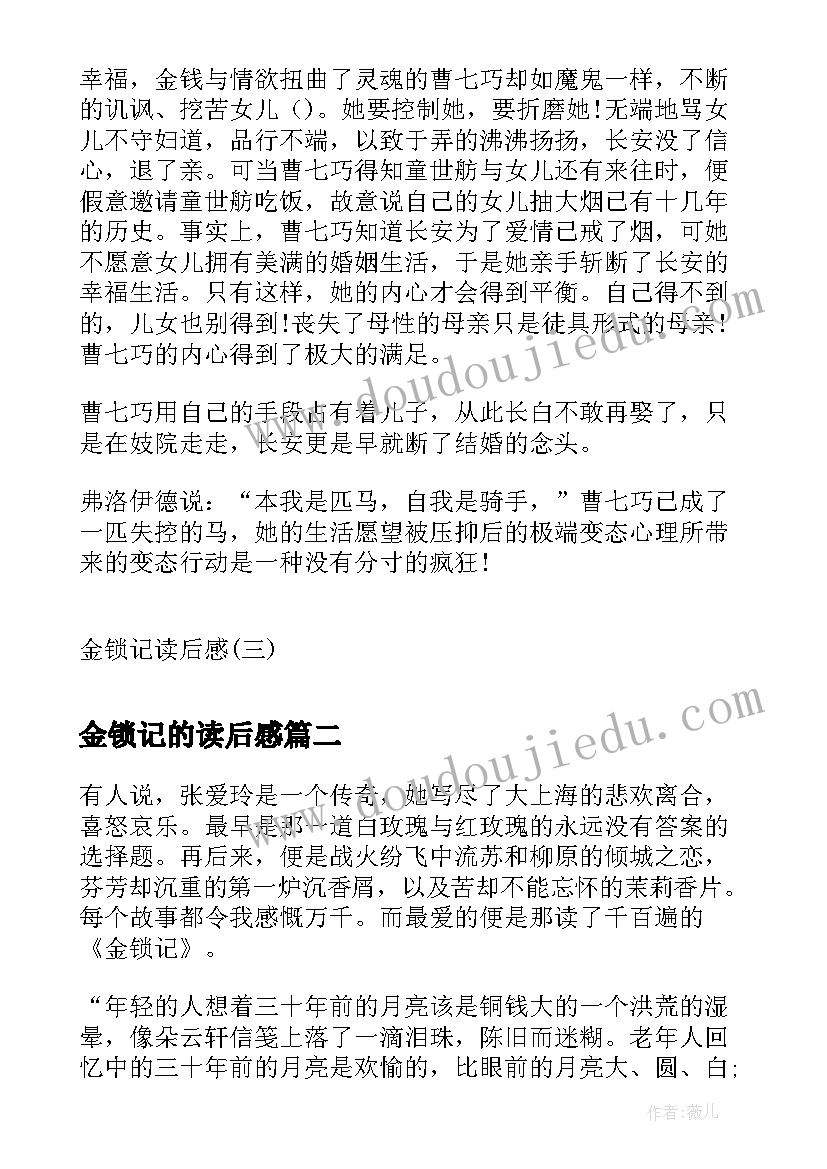 幸福，金钱与情欲扭曲了灵魂的曹七巧却如魔鬼一样，不断的讥讽、挖苦女儿（）。她要控制她，要折磨她!无端地骂女儿不守妇道，品行不端，以致于弄的沸沸扬扬，长安没了信心，退了亲。可当曹七巧得知童世舫与女儿还有来往时，便假意邀请童世舫吃饭，故意说自己的女儿抽大烟已有十几年的历史。事实上，曹七巧知道长安为了爱情已戒了烟，可她不愿意女儿拥有美满的婚姻生活，于是她亲手斩断了长安的幸福生活。只有这样，她的内心才会得到平衡。自己得不到的，儿女也别得到!丧失了母性的母亲只是徒具形式的母亲!曹七巧的内心得到了极大的满足。

曹七巧用自己的手段占有着儿子，从此长白不敢再娶了，只是在妓院走走，长安更是早就断了结婚的念头。

弗洛伊德说：“本我是匹马，自我是骑手，”曹七巧已成了一匹失控的马，她的生活愿望被压抑后的极端变态心理所带来的变态行动是一种没有分寸的疯狂!

金锁记读后感(三)

金锁记的读后感篇二

有人说，张爱玲是一个传奇，她写尽了大上海的悲欢离合，喜怒哀乐。最早是那一道白玫瑰与红玫瑰的永远没有答案的选择题。再后来，便是战火纷飞中流苏和柳原的倾城之恋，芬芳却沉重的第一炉沉香屑，以及苦却不能忘怀的茉莉香片。每个故事都令我感慨万千。而最爱的便是那读了千百遍的《金锁记》。

“年轻的人想着三十年前的月亮该是铜钱大的一个洪荒的湿晕，像朵云轩信笺上落了一滴泪珠，陈旧而迷糊。老年人回忆中的三十年前的月亮是欢愉的，比眼前的月亮大、圆、白;

www.doudoujiedu.com

www.doudoujiedu.com

作者：薇儿